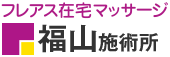 フレアス在宅マッサージ
福山施術所